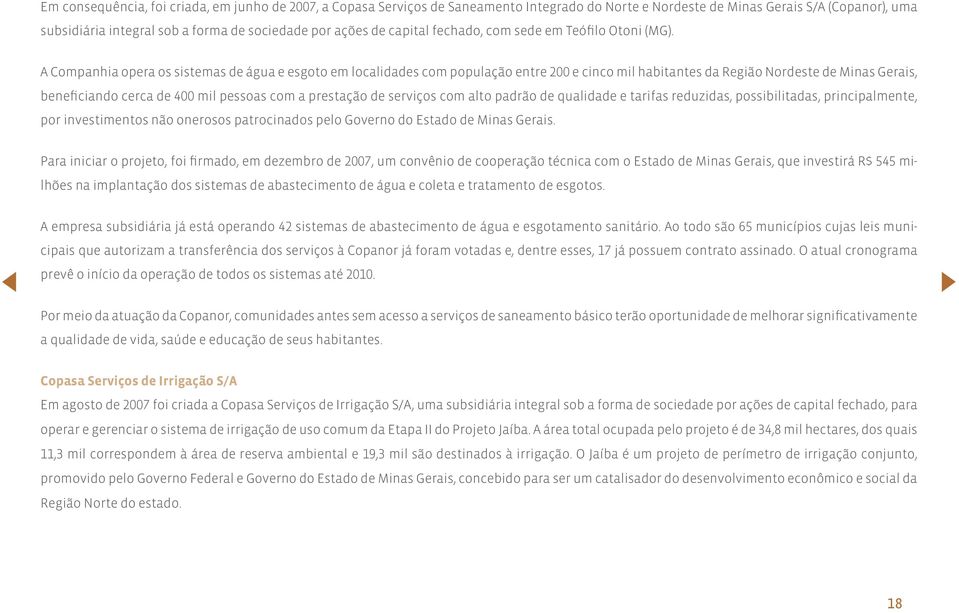 Em consequência, foi criada, em junho de 2007, a Copasa Serviços de Saneamento Integrado do Norte e Nordeste de Minas Gerais S/A (Copanor), uma subsidiária integral sob a forma de sociedade por ações de capital fechado, com sede em Teófilo Otoni (MG).

A Companhia opera os sistemas de água e esgoto em localidades com população entre 200 e cinco mil habitantes da Região Nordeste de Minas Gerais, beneficiando cerca de 400 mil pessoas com a prestação de serviços com alto padrão de qualidade e tarifas reduzidas, possibilitadas, principalmente, por investimentos não onerosos patrocinados pelo Governo do Estado de Minas Gerais.

Para iniciar o projeto, foi firmado, em dezembro de 2007, um convênio de cooperação técnica com o Estado de Minas Gerais, que investirá R$ 545 milhões na implantação dos sistemas de abastecimento de água e coleta e tratamento de esgotos.

A empresa subsidiária já está operando 42 sistemas de abastecimento de água e esgotamento sanitário. Ao todo são 65 municípios cujas leis municipais que autorizam a transferência dos serviços à Copanor já foram votadas e, dentre esses, 17 já possuem contrato assinado. O atual cronograma prevê o início da operação de todos os sistemas até 2010.

Por meio da atuação da Copanor, comunidades antes sem acesso a serviços de saneamento básico terão oportunidade de melhorar significativamente a qualidade de vida, saúde e educação de seus habitantes.

Copasa Serviços de Irrigação S/A
Em agosto de 2007 foi criada a Copasa Serviços de Irrigação S/A, uma subsidiária integral sob a forma de sociedade por ações de capital fechado, para operar e gerenciar o sistema de irrigação de uso comum da Etapa II do Projeto Jaíba. A área total ocupada pelo projeto é de 34,8 mil hectares, dos quais 11,3 mil correspondem à área de reserva ambiental e 19,3 mil são destinados à irrigação. O Jaíba é um projeto de perímetro de irrigação conjunto, promovido pelo Governo Federal e Governo do Estado de Minas Gerais, concebido para ser um catalisador do desenvolvimento econômico e social da Região Norte do estado.

18